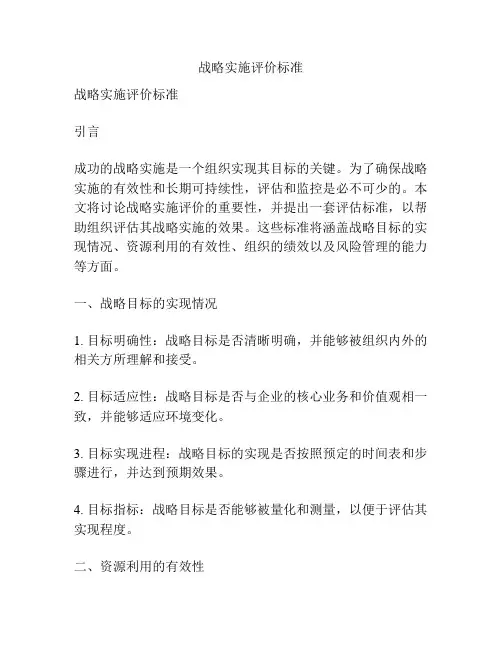 战略实施评价标准

战略实施评价标准

引言

成功的战略实施是一个组织实现其目标的关键。为了确保战略实施的有效性和长期可持续性，评估和监控是必不可少的。本文将讨论战略实施评价的重要性，并提出一套评估标准，以帮助组织评估其战略实施的效果。这些标准将涵盖战略目标的实现情况、资源利用的有效性、组织的绩效以及风险管理的能力等方面。

一、战略目标的实现情况

1. 目标明确性：战略目标是否清晰明确，并能够被组织内外的相关方所理解和接受。

2. 目标适应性：战略目标是否与企业的核心业务和价值观相一致，并能够适应环境变化。

3. 目标实现进程：战略目标的实现是否按照预定的时间表和步骤进行，并达到预期效果。

4. 目标指标：战略目标是否能够被量化和测量，以便于评估其实现程度。

二、资源利用的有效性